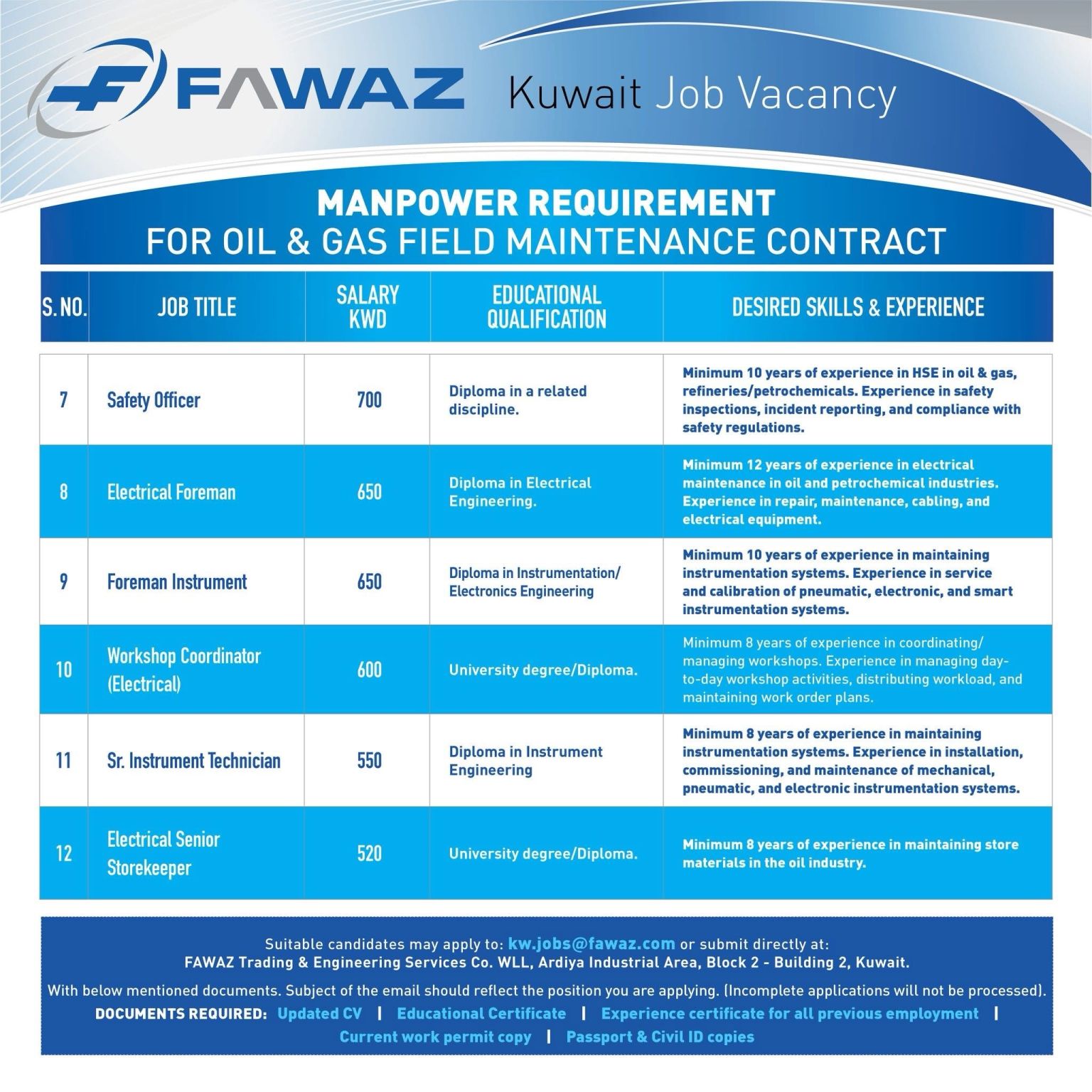 FAWAZ Kuwait Job Vacancy

MANPOWER REQUIREMENT
FOR OIL & GAS FIELD MAINTENANCE CONTRACT

| S. NO. | JOB TITLE | SALARY KWD | EDUCATIONAL QUALIFICATION | DESIRED SKILLS & EXPERIENCE |
|---|---|---|---|---|
| 7 | Safety Officer | 700 | Diploma in a related discipline. | Minimum 10 years of experience in HSE in oil & gas, refineries/petrochemicals. Experience in safety inspections, incident reporting, and compliance with safety regulations. |
| 8 | Electrical Foreman | 650 | Diploma in Electrical Engineering. | Minimum 12 years of experience in electrical maintenance in oil and petrochemical industries. Experience in repair, maintenance, cabling, and electrical equipment. |
| 9 | Foreman Instrument | 650 | Diploma in Instrumentation/ Electronics Engineering | Minimum 10 years of experience in maintaining instrumentation systems. Experience in service and calibration of pneumatic, electronic, and smart instrumentation systems. |
| 10 | Workshop Coordinator (Electrical) | 600 | University degree/Diploma. | Minimum 8 years of experience in coordinating/ managing workshops. Experience in managing day-to-day workshop activities, distributing workload, and maintaining work order plans. |
| 11 | Sr. Instrument Technician | 550 | Diploma in Instrument Engineering | Minimum 8 years of experience in maintaining instrumentation systems. Experience in installation, commissioning, and maintenance of mechanical, pneumatic, and electronic instrumentation systems. |
| 12 | Electrical Senior Storekeeper | 520 | University degree/Diploma. | Minimum 8 years of experience in maintaining store materials in the oil industry. |

Suitable candidates may apply to: kw.jobs@fawaz.com or submit directly at:
FAWAZ Trading & Engineering Services Co. WLL, Ardiya Industrial Area, Block 2 - Building 2, Kuwait.

With below mentioned documents. Subject of the email should reflect the position you are applying. (Incomplete applications will not be processed).
DOCUMENTS REQUIRED: Updated CV | Educational Certificate | Experience certificate for all previous employment | Current work permit copy | Passport & Civil ID copies